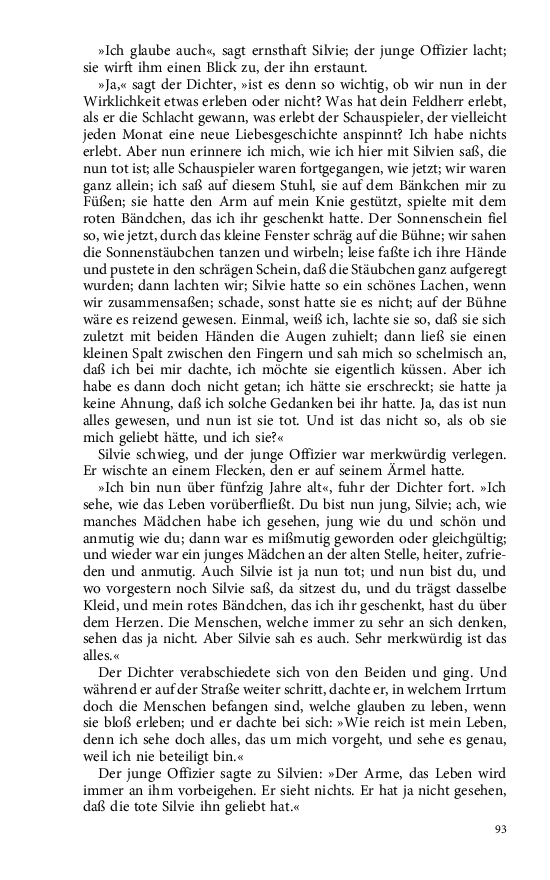 »Ich glaube auch«, sagt ernsthaft Silvie; der junge Offizier lacht; sie wirft ihm einen Blick zu, der ihn erstaunt.

»Ja,« sagt der Dichter, »ist es denn so wichtig, ob wir nun in der Wirklichkeit etwas erleben oder nicht? Was hat dein Feldherr erlebt, als er die Schlacht gewann, was erlebt der Schauspieler, der vielleicht jeden Monat eine neue Liebesgeschichte anspinnt? Ich habe nichts erlebt. Aber nun erinnere ich mich, wie ich hier mit Silvien saß, die nun tot ist; alle Schauspieler waren fortgegangen, wie jetzt; wir waren ganz allein; ich saß auf diesem Stuhl, sie auf dem Bänkchen mir zu Füßen; sie hatte den Arm auf mein Knie gestützt, spielte mit dem roten Bändchen, das ich ihr geschenkt hatte. Der Sonnenschein fiel so, wie jetzt, durch das kleine Fenster schräg auf die Bühne; wir sahen die Sonnenstäubchen tanzen und wirbeln; leise faßte ich ihre Hände und pustete in den schrägen Schein, daß die Stäubchen ganz aufgeregt wurden; dann lachten wir; Silvie hatte so ein schönes Lachen, wenn wir zusammensaßen; schade, sonst hatte sie es nicht; auf der Bühne wäre es reizend gewesen. Einmal, weiß ich, lachte sie so, daß sie sich zuletzt mit beiden Händen die Augen zuhielt; dann ließ sie einen kleinen Spalt zwischen den Fingern und sah mich so schelmisch an, daß ich bei mir dachte, ich möchte sie eigentlich küssen. Aber ich habe es dann doch nicht getan; ich hätte sie erschreckt; sie hatte ja keine Ahnung, daß ich solche Gedanken bei ihr hatte. Ja, das ist nun alles gewesen, und nun ist sie tot. Und ist das nicht so, als ob sie mich geliebt hätte, und ich sie?«

Silvie schwieg, und der junge Offizier war merkwürdig verlegen. Er wischte an einem Flecken, den er auf seinem Ärmel hatte.

»Ich bin nun über fünfzig Jahre alt«, fuhr der Dichter fort. »Ich sehe, wie das Leben vorüberfließt. Du bist nun jung, Silvie; ach, wie manches Mädchen habe ich gesehen, jung wie du und schön und anmutig wie du; dann war es mißmutig geworden oder gleichgültig; und wieder war ein junges Mädchen an der alten Stelle, heiter, zufrieden und anmutig. Auch Silvie ist ja nun tot; und nun bist du, und wo vorgestern noch Silvie saß, da sitzest du, und du trägst dasselbe Kleid, und mein rotes Bändchen, das ich ihr geschenkt, hast du über dem Herzen. Die Menschen, welche immer zu sehr an sich denken, sehen das ja nicht. Aber Silvie sah es auch. Sehr merkwürdig ist das alles.«

Der Dichter verabschiedete sich von den Beiden und ging. Und während er auf der Straße weiter schritt, dachte er, in welchem Irrtum doch die Menschen befangen sind, welche glauben zu leben, wenn sie bloß erleben; und er dachte bei sich: »Wie reich ist mein Leben, denn ich sehe doch alles, das um mich vorgeht, und sehe es genau, weil ich nie beteiligt bin.«

Der junge Offizier sagte zu Silvien: »Der Arme, das Leben wird immer an ihm vorbeigehen. Er sieht nichts. Er hat ja nicht gesehen, daß die tote Silvie ihn geliebt hat.«

93